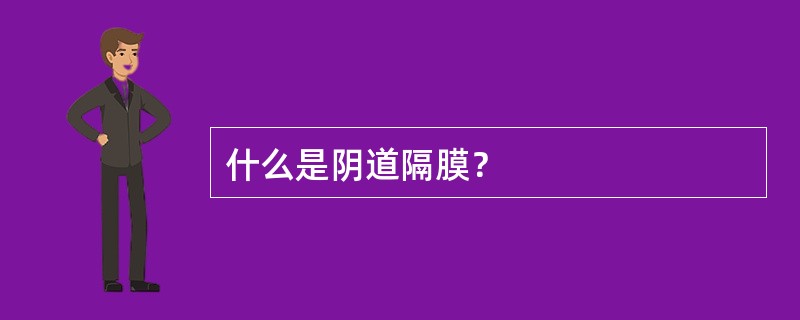 什么是阴道隔膜？